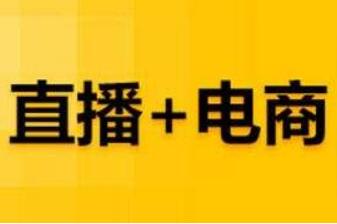 直播+电商